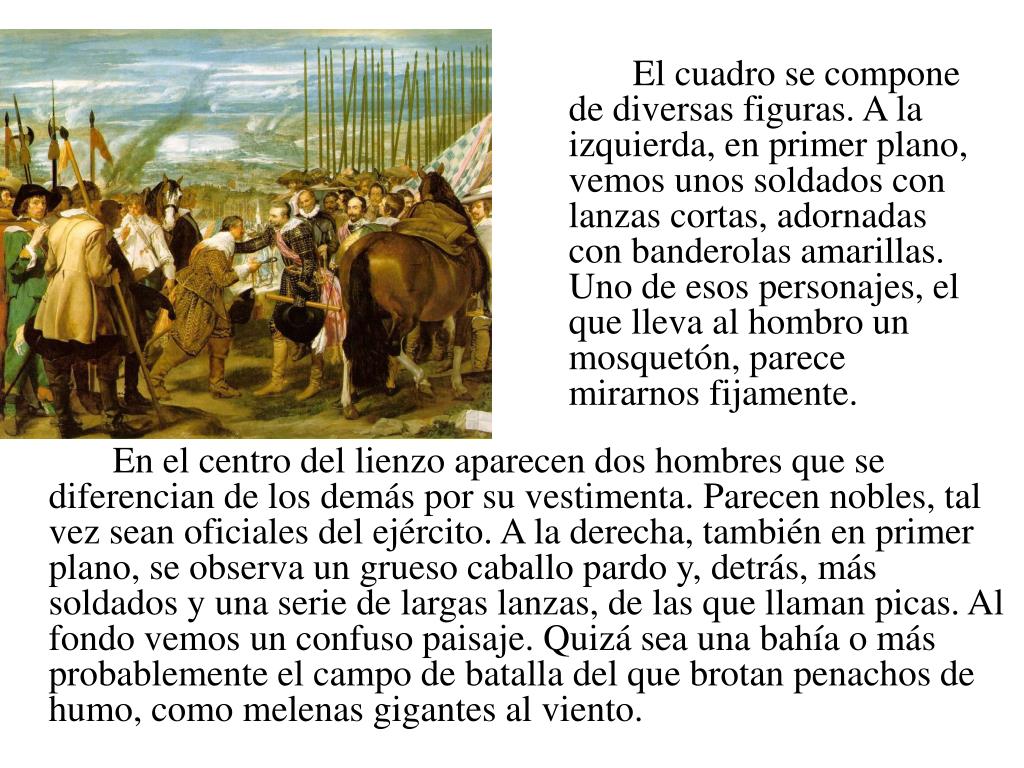 El cuadro se compone de diversas figuras. A la izquierda, en primer plano, vemos unos soldados con lanzas cortas, adornadas con banderolas amarillas. Uno de esos personajes, el que lleva al hombro un mosquetón, parece mirarnos fijamente.

En el centro del lienzo aparecen dos hombres que se diferencian de los demás por su vestimenta. Parecen nobles, tal vez sean oficiales del ejército. A la derecha, también en primer plano, se observa un grueso caballo pardo y, detrás, más soldados y una serie de largas lanzas, de las que llaman picas. Al fondo vemos un confuso paisaje. Quizá sea una bahía o más probablemente el campo de batalla del que brotan penachos de humo, como melenas gigantes al viento.